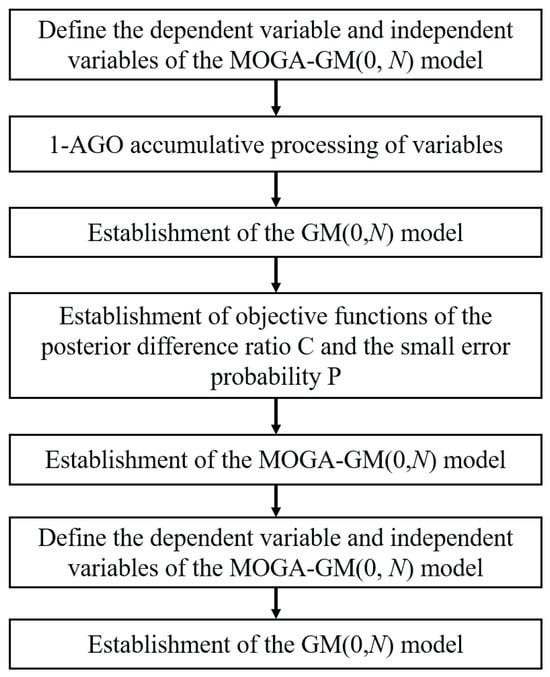 Define the dependent variable and independent variables of the MOGA-GM(0, $N$) model

1-AGO accumulative processing of variables

Establishment of the GM(0,$N$) model

Establishment of objective functions of the posterior difference ratio C and the small error probability P

Establishment of the MOGA-GM(0,$N$) model

Define the dependent variable and independent variables of the MOGA-GM(0, $N$) model

Establishment of the GM(0,$N$) model